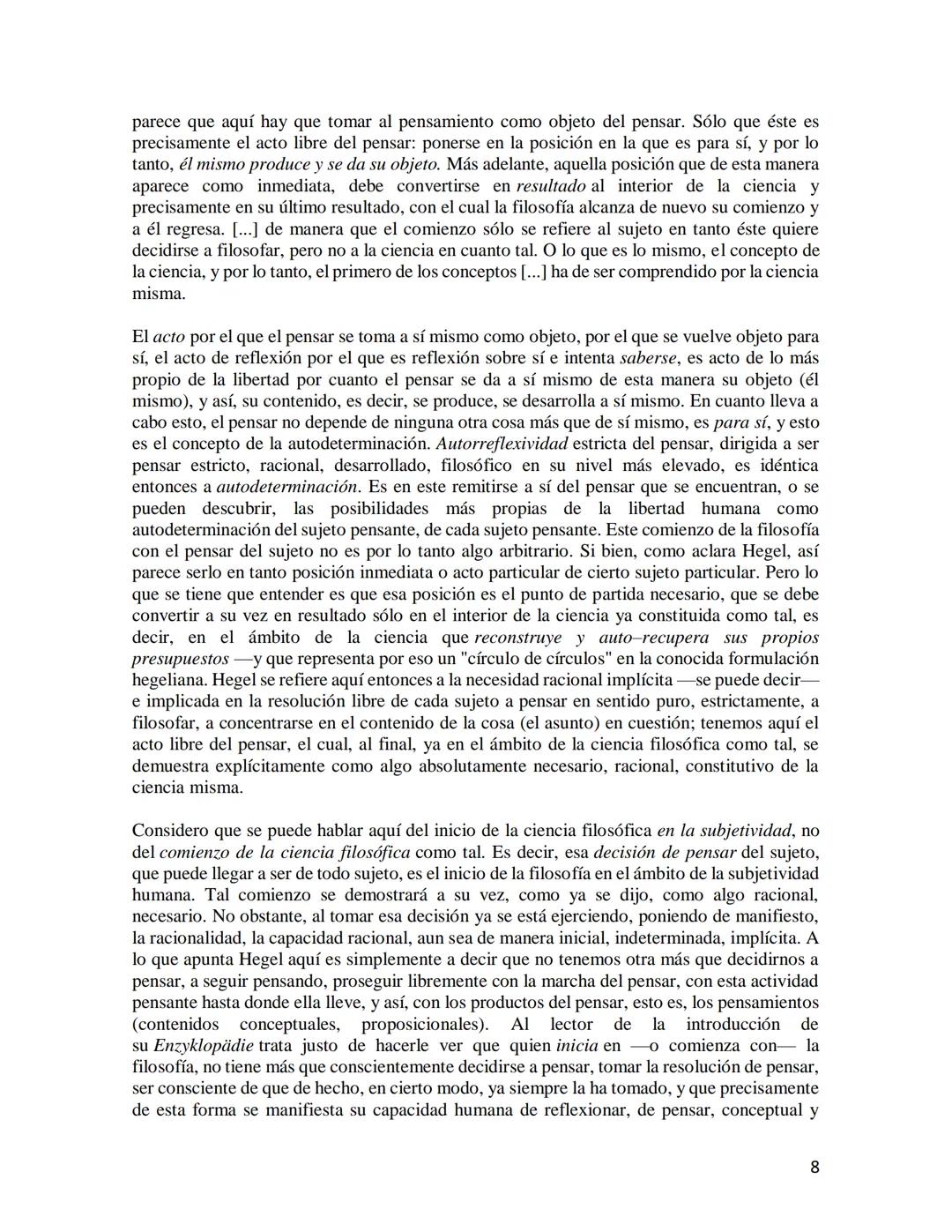 parece que aquí hay que tomar al pensamiento como objeto del pensar. Sólo que éste es precisamente el acto libre del pensar: ponerse en la posición en la que es para sí, y por lo tanto, él mismo produce y se da su objeto. Más adelante, aquella posición que de esta manera aparece como inmediata, debe convertirse en resultado al interior de la ciencia y precisamente en su último resultado, con el cual la filosofía alcanza de nuevo su comienzo y a él regresa. [...] de manera que el comienzo sólo se refiere al sujeto en tanto éste quiere decidirse a filosofar, pero no a la ciencia en cuanto tal. O lo que es lo mismo, el concepto de la ciencia, y por lo tanto, el primero de los conceptos [...] ha de ser comprendido por la ciencia misma.

El acto por el que el pensar se toma a sí mismo como objeto, por el que se vuelve objeto para sí, el acto de reflexión por el que es reflexión sobre sí e intenta saberse, es acto de lo más propio de la libertad por cuanto el pensar se da a sí mismo de esta manera su objeto (él mismo), y así, su contenido, es decir, se produce, se desarrolla a sí mismo. En cuanto lleva a cabo esto, el pensar no depende de ninguna otra cosa más que de sí mismo, es para sí, y esto es el concepto de la autodeterminación. Autorreflexividad estricta del pensar, dirigida a ser pensar estricto, racional, desarrollado, filosófico en su nivel más elevado, es idéntica entonces a autodeterminación. Es en este remitirse a sí del pensar que se encuentran, o se pueden descubrir, las posibilidades más propias de la libertad humana como autodeterminación del sujeto pensante, de cada sujeto pensante. Este comienzo de la filosofía con el pensar del sujeto no es por lo tanto algo arbitrario. Si bien, como aclara Hegel, así parece serlo en tanto posición inmediata o acto particular de cierto sujeto particular. Pero lo que se tiene que entender es que esa posición es el punto de partida necesario, que se debe convertir a su vez en resultado sólo en el interior de la ciencia ya constituida como tal, es decir, en el ámbito de la ciencia que reconstruye y auto–recupera sus propios presupuestos —y que representa por eso un "círculo de círculos" en la conocida formulación hegeliana. Hegel se refiere aquí entonces a la necesidad racional implícita —se puede decir— e implicada en la resolución libre de cada sujeto a pensar en sentido puro, estrictamente, a filosofar, a concentrarse en el contenido de la cosa (el asunto) en cuestión; tenemos aquí el acto libre del pensar, el cual, al final, ya en el ámbito de la ciencia filosófica como tal, se demuestra explícitamente como algo absolutamente necesario, racional, constitutivo de la ciencia misma.

Considero que se puede hablar aquí del inicio de la ciencia filosófica en la subjetividad, no del comienzo de la ciencia filosófica como tal. Es decir, esa decisión de pensar del sujeto, que puede llegar a ser de todo sujeto, es el inicio de la filosofía en el ámbito de la subjetividad humana. Tal comienzo se demostrará a su vez, como ya se dijo, como algo racional, necesario. No obstante, al tomar esa decisión ya se está ejerciendo, poniendo de manifiesto, la racionalidad, la capacidad racional, aun sea de manera inicial, indeterminada, implícita. A lo que apunta Hegel aquí es simplemente a decir que no tenemos otra más que decidirnos a pensar, a seguir pensando, proseguir libremente con la marcha del pensar, con esta actividad pensante hasta donde ella lleve, y así, con los productos del pensar, esto es, los pensamientos (contenidos conceptuales, proposicionales). Al lector de la introducción de su Enzyklopädie trata justo de hacerle ver que quien inicia en —o comienza con— la filosofía, no tiene más que conscientemente decidirse a pensar, tomar la resolución de pensar, ser consciente de que de hecho, en cierto modo, ya siempre la ha tomado, y que precisamente de esta forma se manifiesta su capacidad humana de reflexionar, de pensar, conceptual y

8